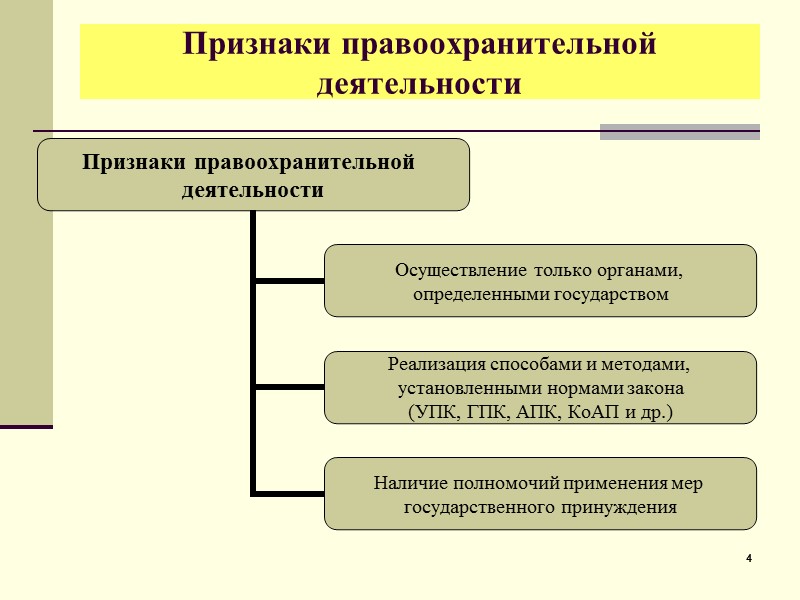 Признаки правоохранительной деятельности

Признаки правоохранительной деятельности

Осуществление только органами, определенными государством

Реализация способами и методами, установленными нормами закона (УПК, ГПК, АПК, КоАП и др.)

Наличие полномочий применения мер государственного принуждения

4